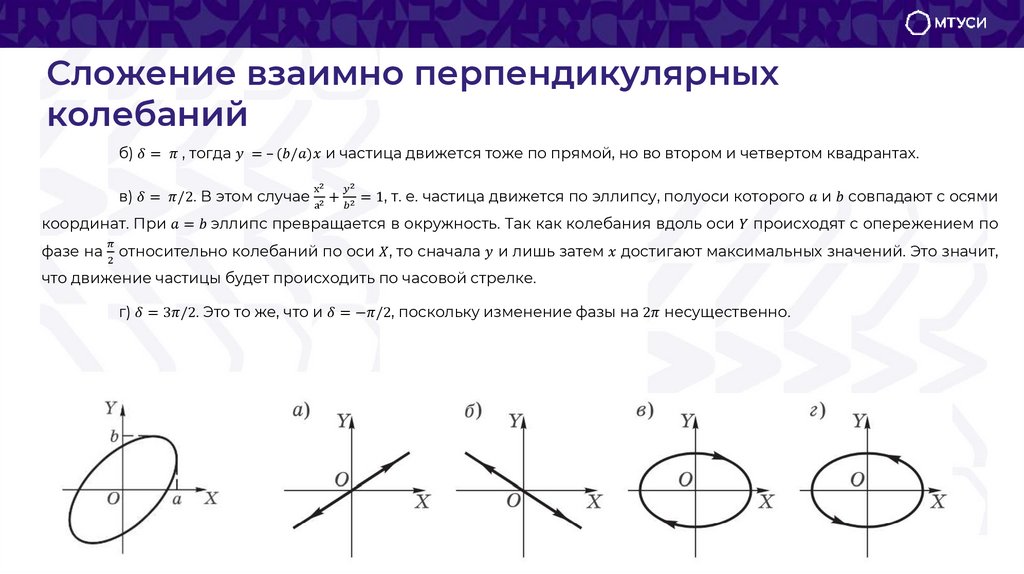 МТУСИ

Сложение взаимно перпендикулярных колебаний

б) $\delta = \pi$ , тогда $y = -(b/a)x$ и частица движется тоже по прямой, но во втором и четвертом квадрантах.

в) $\delta = \pi/2$. В этом случае $\frac{x^2}{a^2} + \frac{y^2}{b^2} = 1$, т. е. частица движется по эллипсу, полуоси которого $a$ и $b$ совпадают с осями координат. При $a = b$ эллипс превращается в окружность. Так как колебания вдоль оси $Y$ происходят с опережением по фазе на $\frac{\pi}{2}$ относительно колебаний по оси $X$, то сначала $y$ и лишь затем $x$ достигают максимальных значений. Это значит, что движение частицы будет происходить по часовой стрелке.

г) $\delta = 3\pi/2$. Это то же, что и $\delta = -\pi/2$, поскольку изменение фазы на $2\pi$ несущественно.

Y b O a X

а) Y O X

б) Y O X

в) Y O X

г) Y O X